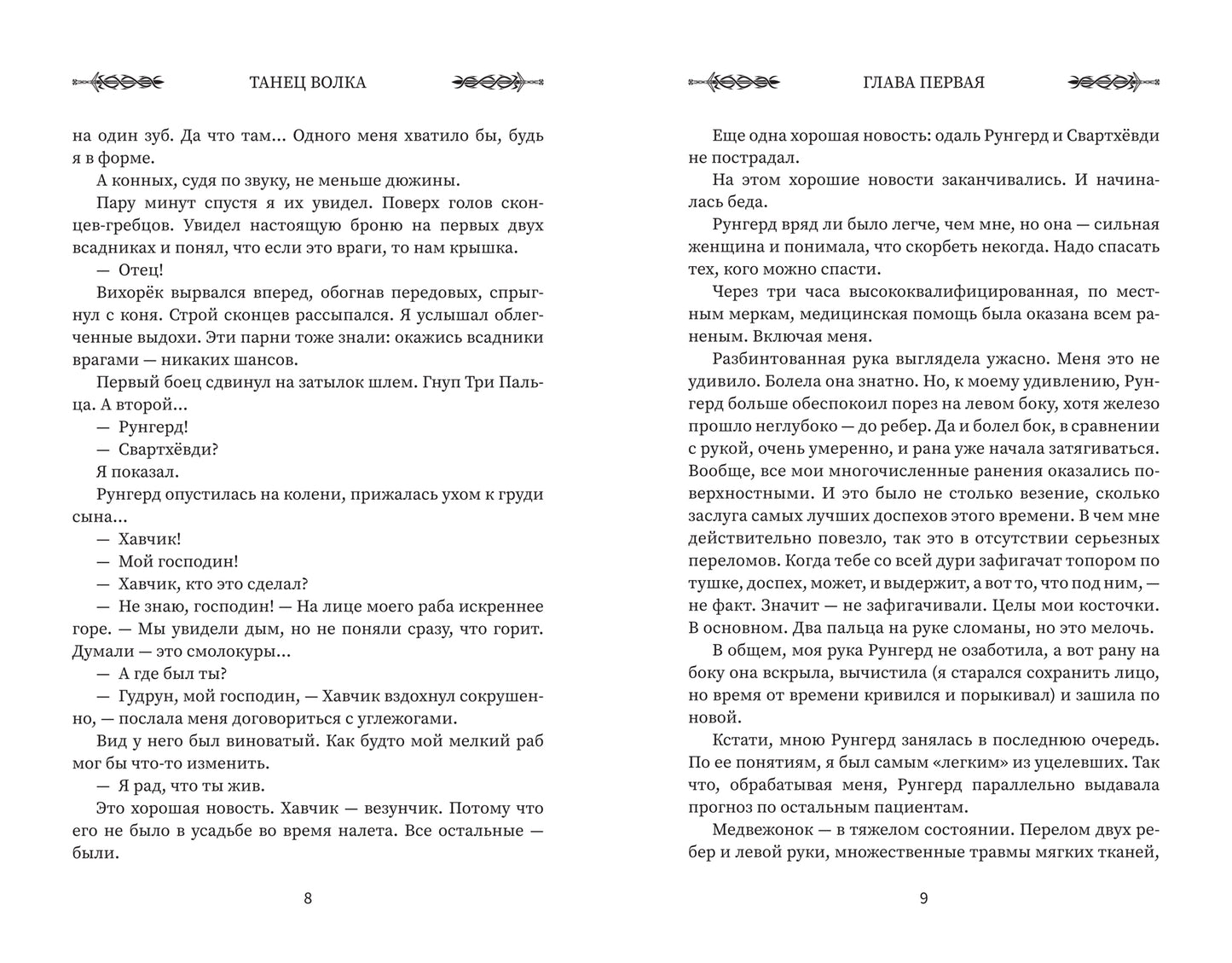 ТАНЕЦ ВОЛКА

на один зуб. Да что там... Одного меня хватило бы, будь я в форме.

А конных, судя по звуку, не меньше дюжины.

Пару минут спустя я их увидел. Поверх голов сконцев-гребцов. Увидел настоящую броню на первых двух всадниках и понял, что если это враги, то нам крышка.

— Отец!

Вихорёк вырвался вперед, обогнав передовых, спрыгнул с коня. Строй сконцев рассыпался. Я услышал облегченные выдохи. Эти парни тоже знали: окажись всадники врагами — никаких шансов.

Первый боец сдвинул на затылок шлем. Гнуп Три Пальца. А второй...

— Рунгерд!

— Свартхёвди?

Я показал.

Рунгерд опустилась на колени, прижалась ухом к груди сына...

— Хавчик!

— Мой господин!

— Хавчик, кто это сделал?

— Не знаю, господин! — На лице моего раба искреннее горе. — Мы увидели дым, но не поняли сразу, что горит. Думали — это смолокуры...

— А где был ты?

— Гудрун, мой господин, — Хавчик вздохнул сокрушенно, — послала меня договориться с углежогами.

Вид у него был виноватый. Как будто мой мелкий раб мог бы что-то изменить.

— Я рад, что ты жив.

Это хорошая новость. Хавчик — везунчик. Потому что его не было в усадьбе во время налета. Все остальные — были.

8

ГЛАВА ПЕРВАЯ

Еще одна хорошая новость: одаль Рунгерд и Свартхёвди не пострадал.

На этом хорошие новости заканчивались. И начиналась беда.

Рунгерд вряд ли было легче, чем мне, но она — сильная женщина и понимала, что скорбеть некогда. Надо спасать тех, кого можно спасти.

Через три часа высококвалифицированная, по местным меркам, медицинская помощь была оказана всем раненым. Включая меня.

Разбинтованная рука выглядела ужасно. Меня это не удивило. Болела она знатно. Но, к моему удивлению, Рунгерд больше обеспокоил порез на левом боку, хотя железо прошло неглубоко — до ребер. Да и болел бок, в сравнении с рукой, очень умеренно, и рана уже начала затягиваться. Вообще, все мои многочисленные ранения оказались поверхностными. И это было не столько везение, сколько заслуга самых лучших доспехов этого времени. В чем мне действительно повезло, так это в отсутствии серьезных переломов. Когда тебе со всей дури зафигачат топором по тушке, доспех, может, и выдержит, а вот то, что под ним, — не факт. Значит — не зафигачивали. Целы мои косточки. В основном. Два пальца на руке сломаны, но это мелочь.

В общем, моя рука Рунгерд не озаботила, а вот рану на боку она вскрыла, вычистила (я старался сохранить лицо, но время от времени кривился и порыкивал) и зашила по новой.

Кстати, мною Рунгерд занялась в последнюю очередь. По ее понятиям, я был самым «легким» из уцелевших. Так что, обрабатывая меня, Рунгерд параллельно выдавала прогноз по остальным пациентам.

Медвежонок — в тяжелом состоянии. Перелом двух ребер и левой руки, множественные травмы мягких тканей,

9